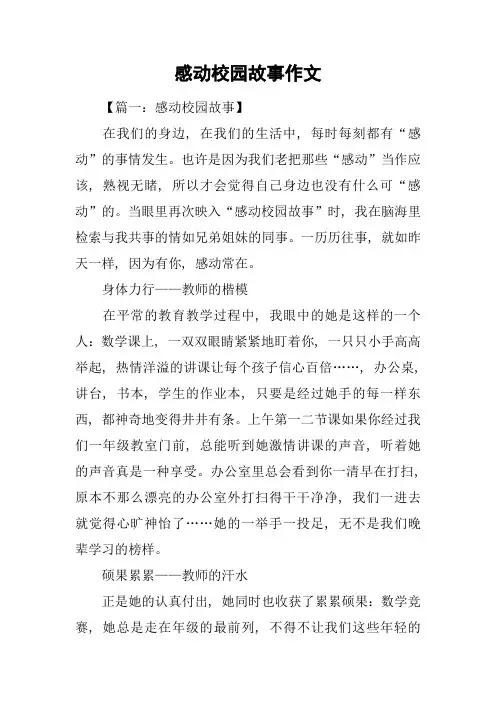 感动校园故事作文

【篇一：感动校园故事】

在我们的身边，在我们的生活中，每时每刻都有“感动”的事情发生。也许是因为我们老把那些“感动”当作应该，熟视无睹，所以才会觉得自己身边也没有什么可“感动”的。当眼里再次映入“感动校园故事”时，我在脑海里检索与我共事的情如兄弟姐妹的同事。一历历往事，就如昨天一样，因为有你，感动常在。

身体力行——教师的楷模

在平常的教育教学过程中，我眼中的她是这样的一个人：数学课上，一双双眼睛紧紧地盯着你，一只只小手高高举起，热情洋溢的讲课让每个孩子信心百倍……，办公桌，讲台，书本，学生的作业本，只要是经过她手的每一样东西，都神奇地变得井井有条。上午第一二节课如果你经过我们一年级教室门前，总能听到她激情讲课的声音，听着她的声音真是一种享受。办公室里总会看到你一清早在打扫，原本不那么漂亮的办公室外打扫得干干净净，我们一进去就觉得心旷神怡了……她的一举手一投足，无不是我们晚辈学习的榜样。

硕果累累——教师的汗水

正是她的认真付出，她同时也收获了累累硕果：数学竞赛，她总是走在年级的最前列，不得不让我们这些年轻的